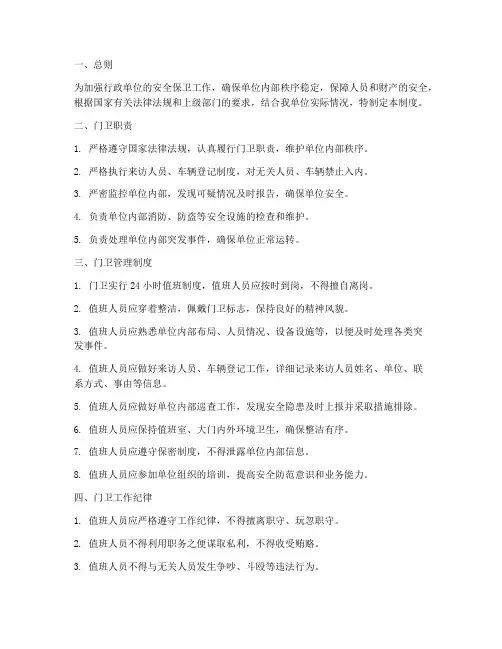 一、总则

为加强行政单位的安全保卫工作，确保单位内部秩序稳定，保障人员和财产的安全，根据国家有关法律法规和上级部门的要求，结合我单位实际情况，特制定本制度。

二、门卫职责

1. 严格遵守国家法律法规，认真履行门卫职责，维护单位内部秩序。

2. 严格执行来访人员、车辆登记制度，对无关人员、车辆禁止入内。

3. 严密监控单位内部，发现可疑情况及时报告，确保单位安全。

4. 负责单位内部消防、防盗等安全设施的检查和维护。

5. 负责处理单位内部突发事件，确保单位正常运转。

三、门卫管理制度

1. 门卫实行 24 小时值班制度，值班人员应按时到岗，不得擅自离岗。

2. 值班人员应穿着整洁，佩戴门卫标志，保持良好的精神风貌。

3. 值班人员应熟悉单位内部布局、人员情况、设备设施等，以便及时处理各类突发事件。

4. 值班人员应做好来访人员、车辆登记工作，详细记录来访人员姓名、单位、联系方式、事由等信息。

5. 值班人员应做好单位内部巡查工作，发现安全隐患及时上报并采取措施排除。

6. 值班人员应保持值班室、大门内外环境卫生，确保整洁有序。

7. 值班人员应遵守保密制度，不得泄露单位内部信息。

8. 值班人员应参加单位组织的培训，提高安全防范意识和业务能力。

四、门卫工作纪律

1. 值班人员应严格遵守工作纪律，不得擅离职守、玩忽职守。

2. 值班人员不得利用职务之便谋取私利，不得收受贿赂。

3. 值班人员不得与无关人员发生争吵、斗殴等违法行为。